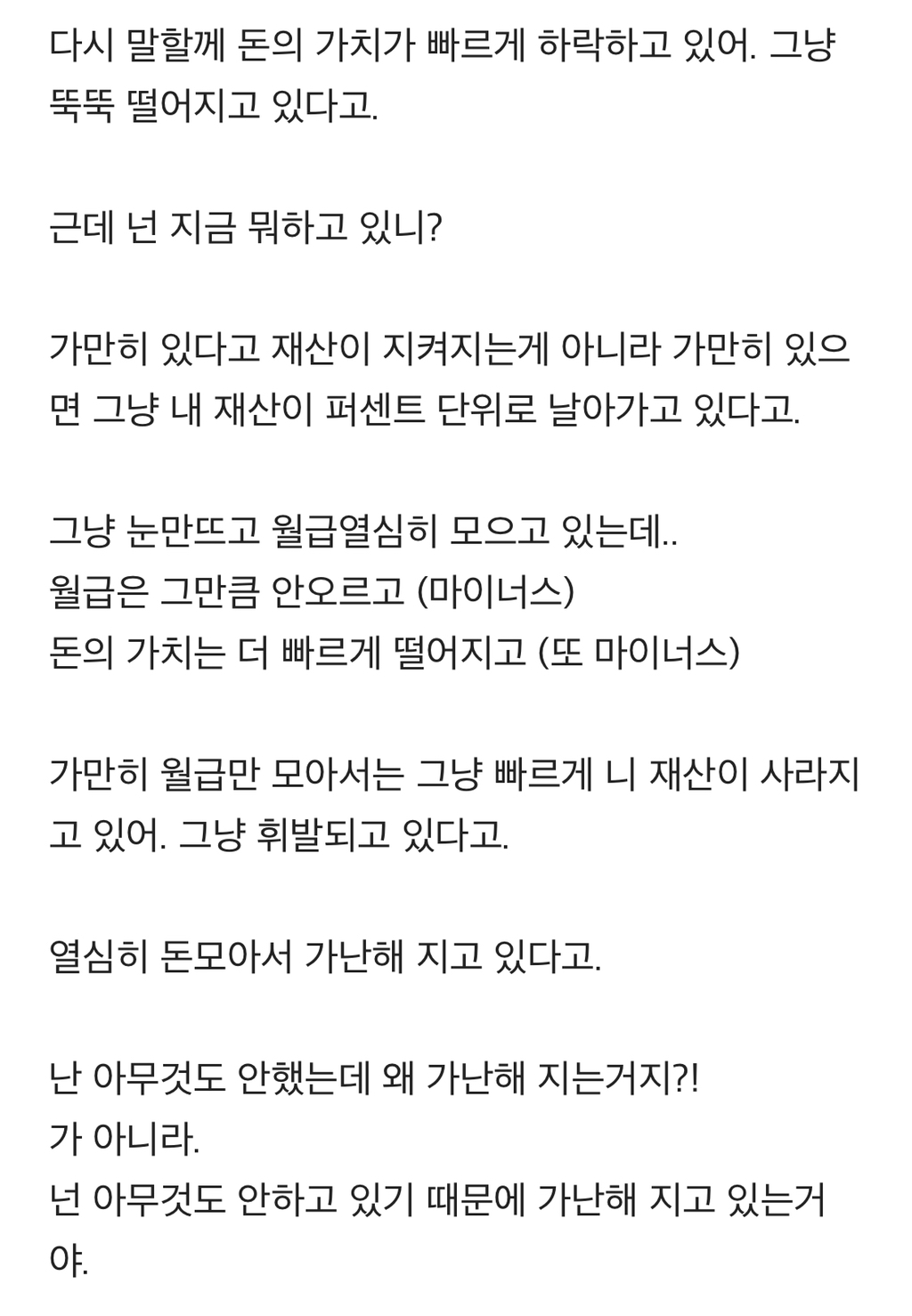 다시 말할께 돈의 가치가 빠르게 하락하고 있어. 그냥 뚝뚝 떨어지고 있다고.

근데 넌 지금 뭐하고 있니?

가만히 있다고 재산이 지켜지는게 아니라 가만히 있으면 그냥 내 재산이 퍼센트 단위로 날아가고 있다고.

그냥 눈만뜨고 월급열심히 모으고 있는데..
월급은 그만큼 안오르고 (마이너스)
돈의 가치는 더 빠르게 떨어지고 (또 마이너스)

가만히 월급만 모아서는 그냥 빠르게 니 재산이 사라지고 있어. 그냥 휘발되고 있다고.

열심히 돈모아서 가난해 지고 있다고.

난 아무것도 안했는데 왜 가난해 지는거지?!
가 아니라.
넌 아무것도 안하고 있기 때문에 가난해 지고 있는거야.